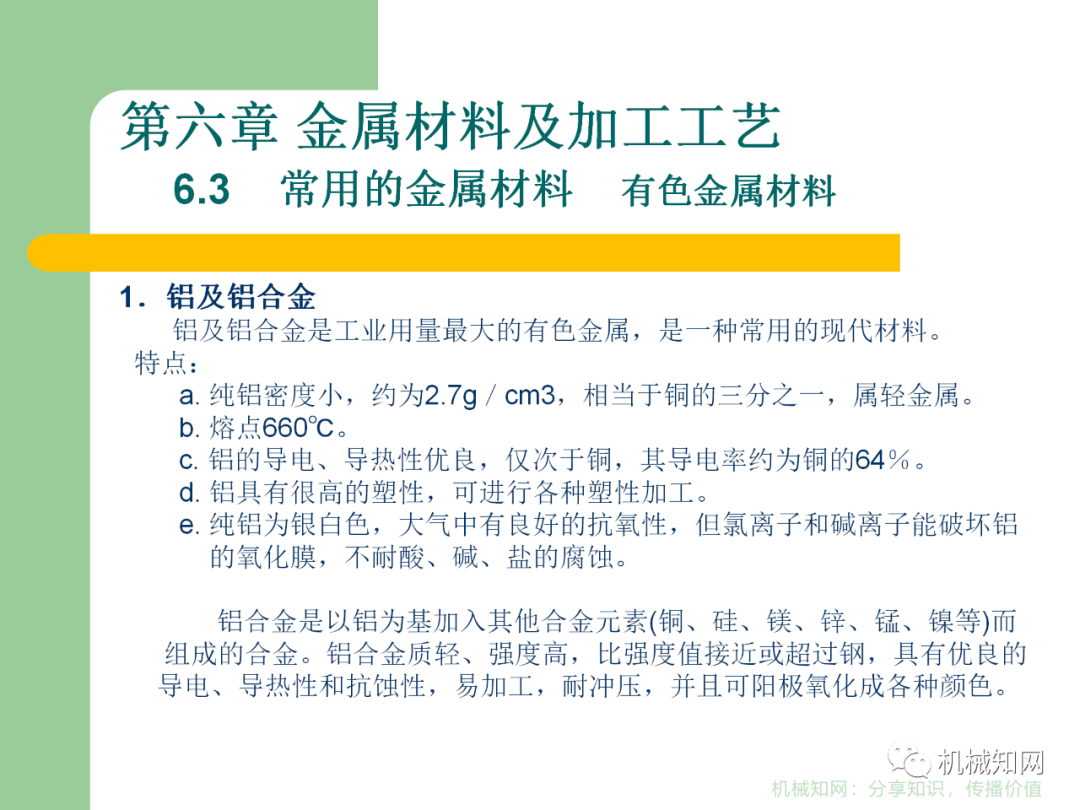 第六章 金属材料及加工工艺

6.3 常用的金属材料 有色金属材料

1．铝及铝合金

铝及铝合金是工业用量最大的有色金属，是一种常用的现代材料。

特点：

a.纯铝密度小，约为2.7g／cm3，相当于铜的三分之一，属轻金属。

b.熔点660℃。

c.铝的导电、导热性优良，仅次于铜，其导电率约为铜的64％。

d.铝具有很高的塑性，可进行各种塑性加工。

e.纯铝为银白色，大气中有良好的抗氧性，但氯离子和碱离子能破坏铝的氧化膜，不耐酸、碱、盐的腐蚀。

铝合金是以铝为基加入其他合金元素(铜、硅、镁、锌、锰、镍等)而组成的合金。铝合金质轻、强度高，比强度值接近或超过钢，具有优良的导电、导热性和抗蚀性，易加工，耐冲压，并且可阳极氧化成各种颜色。

机械知网

机械知网：分享知识，传播价值